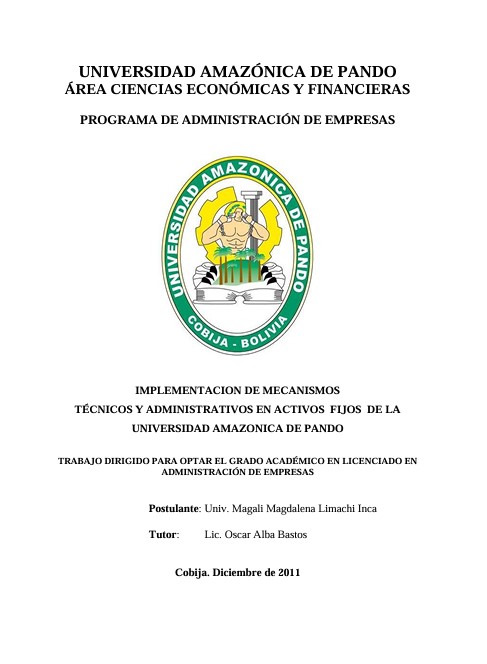 UNIVERSIDAD AMAZÓNICA DE PANDO
ÁREA CIENCIAS ECONÓMICAS Y FINANCIERAS

PROGRAMA DE ADMINISTRACIÓN DE EMPRESAS

UNIVERSIDAD AMAZONICA DE PANDO
COBIJA - BOLIVIA

IMPLEMENTACION DE MECANISMOS
TÉCNICOS Y ADMINISTRATIVOS EN ACTIVOS FIJOS DE LA
UNIVERSIDAD AMAZONICA DE PANDO

TRABAJO DIRIGIDO PARA OPTAR EL GRADO ACADÉMICO EN LICENCIADO EN ADMINISTRACIÓN DE EMPRESAS

Postulante: Univ. Magali Magdalena Limachi Inca

Tutor: Lic. Oscar Alba Bastos

Cobija. Diciembre de 2011